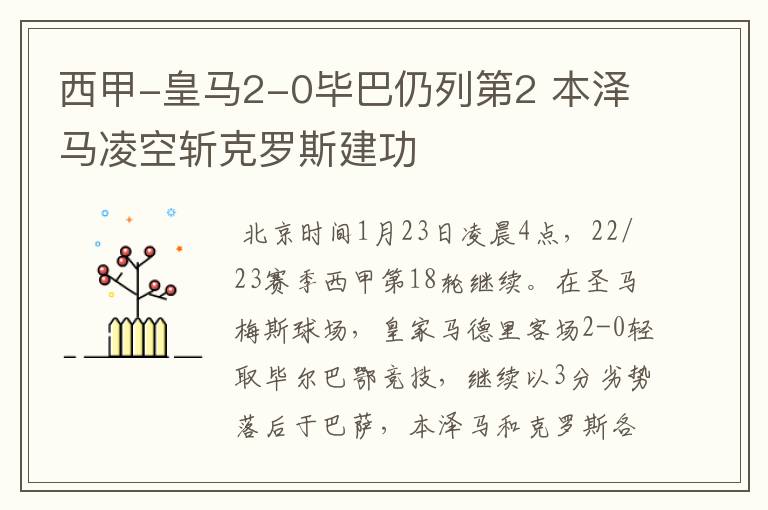 西甲-皇马2-0毕巴仍列第2 本泽马凌空斩克罗斯建功

北京时间1月23日凌晨4点，22/23赛季西甲第18轮继续。在圣马梅斯球场，皇家马德里客场2-0轻取毕尔巴鄂竞技，继续以3分劣势落后于巴萨，本泽马和克罗斯各